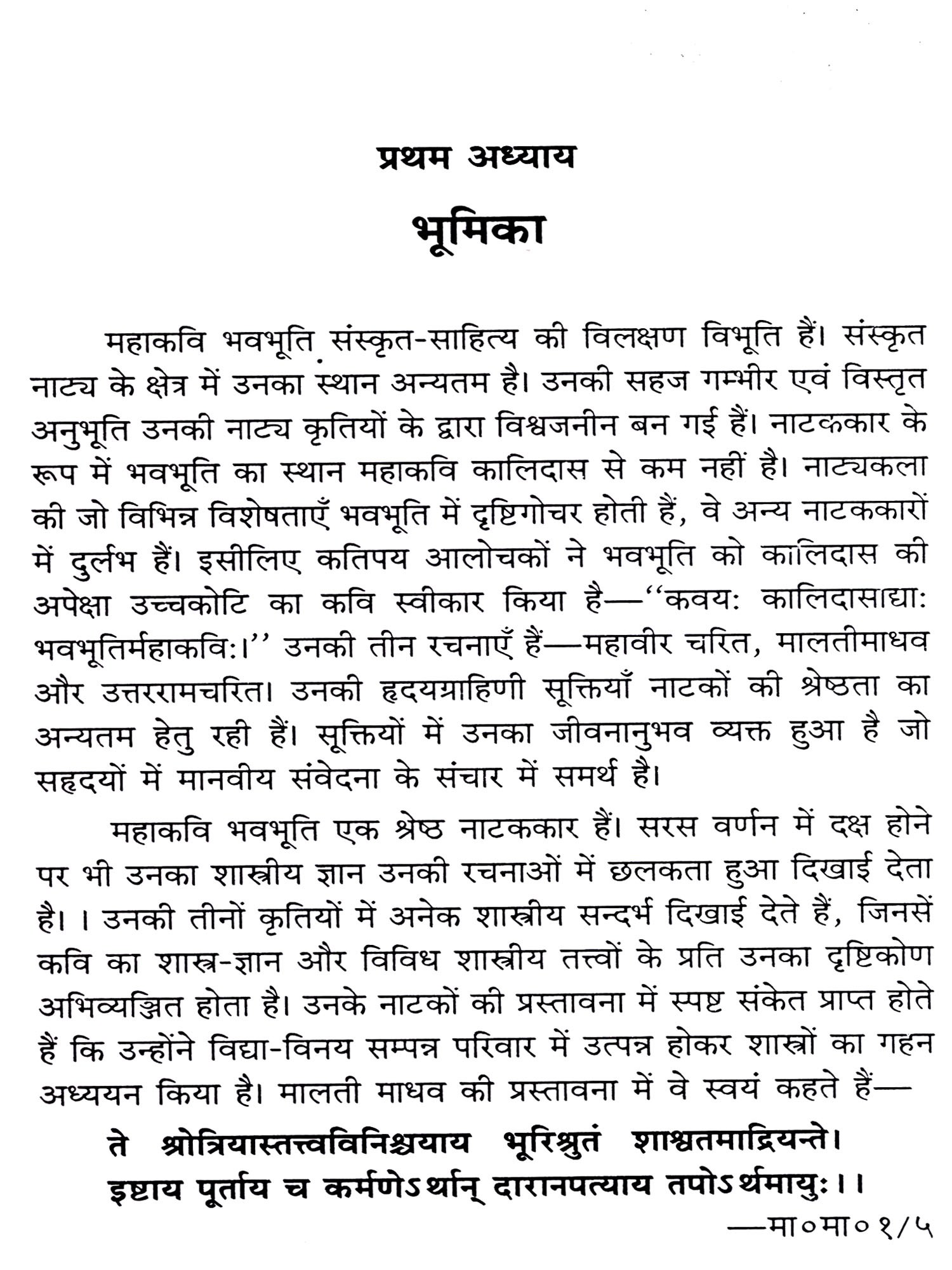 प्रथम अध्याय

भूमिका

महाकवि भवभूति संस्कृत-साहित्य की विलक्षण विभूति हैं। संस्कृत नाट्य के क्षेत्र में उनका स्थान अन्यतम है। उनकी सहज गम्भीर एवं विस्तृत अनुभूति उनकी नाट्य कृतियों के द्वारा विश्वजनीन बन गई हैं। नाटककार के रूप में भवभूति का स्थान महाकवि कालिदास से कम नहीं है। नाट्यकला की जो विभिन्न विशेषताएँ भवभूति में दृष्टिगोचर होती हैं, वे अन्य नाटककारों में दुर्लभ हैं। इसीलिए कतिपय आलोचकों ने भवभूति को कालिदास की अपेक्षा उच्चकोटि का कवि स्वीकार किया है—''कवयः कालिदासाद्याः भवभूतिर्महाकविः।'' उनकी तीन रचनाएँ हैं—महावीर चरित, मालतीमाधव और उत्तररामचरित। उनकी हृदयग्राहिणी सूक्तियाँ नाटकों की श्रेष्ठता का अन्यतम हेतु रही हैं। सूक्तियों में उनका जीवनानुभव व्यक्त हुआ है जो सहृदयों में मानवीय संवेदना के संचार में समर्थ है।

महाकवि भवभूति एक श्रेष्ठ नाटककार हैं। सरस वर्णन में दक्ष होने पर भी उनका शास्त्रीय ज्ञान उनकी रचनाओं में छलकता हुआ दिखाई देता है। । उनकी तीनों कृतियों में अनेक शास्त्रीय सन्दर्भ दिखाई देते हैं, जिनसें कवि का शास्त्र-ज्ञान और विविध शास्त्रीय तत्त्वों के प्रति उनका दृष्टिकोण अभिव्यञ्जित होता है। उनके नाटकों की प्रस्तावना में स्पष्ट संकेत प्राप्त होते हैं कि उन्होंने विद्या-विनय सम्पन्न परिवार में उत्पन्न होकर शास्त्रों का गहन अध्ययन किया है। मालती माधव की प्रस्तावना में वे स्वयं कहते हैं—

ते श्रोत्रियास्तत्त्वविनिश्चयाय भूरिश्रुतं शाश्वतमाद्रियन्ते।
इष्टाय पूर्ताय च कर्मणेऽर्थान् दारानपत्याय तपोऽर्थमायुः।।

—मा०मा० १/५